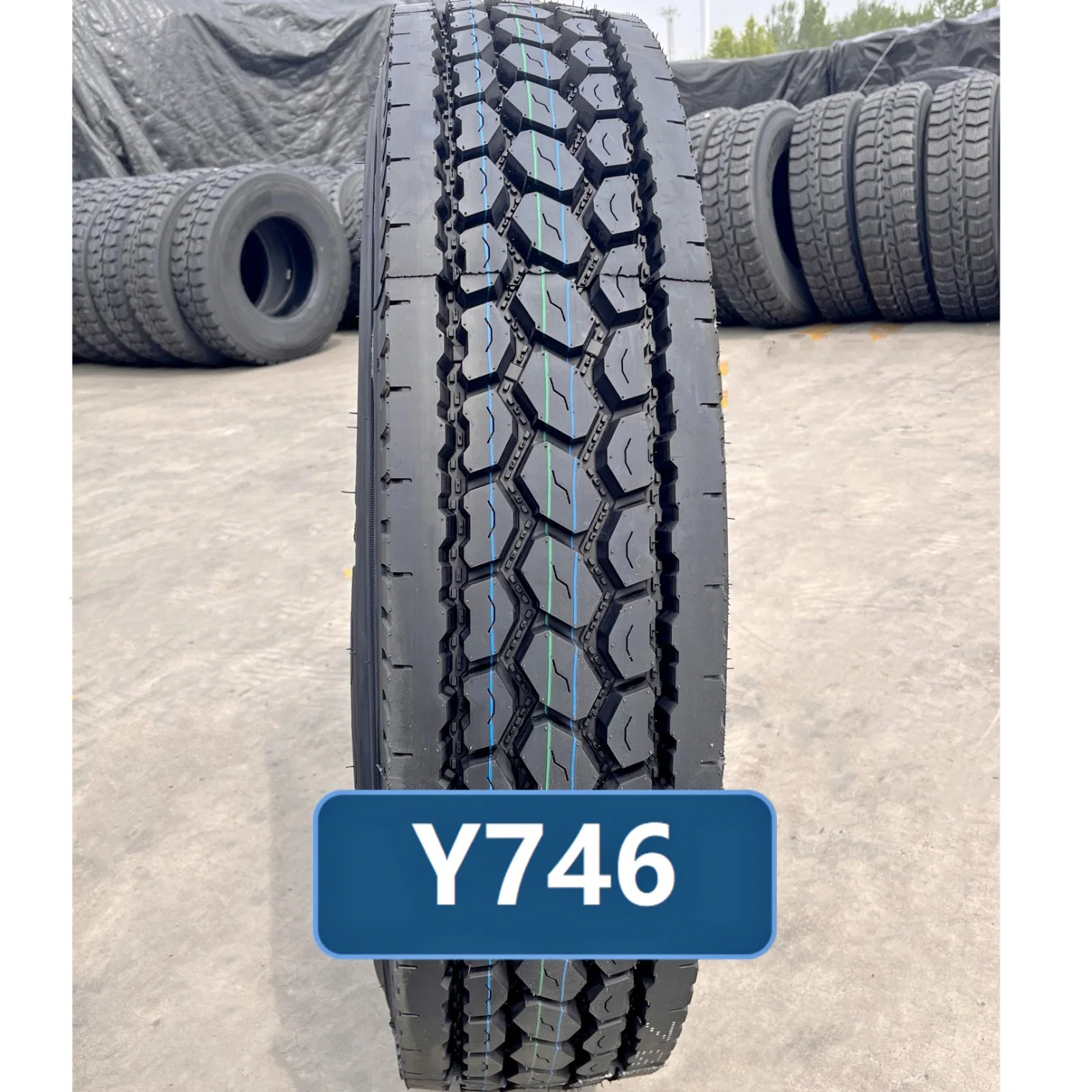 Y746